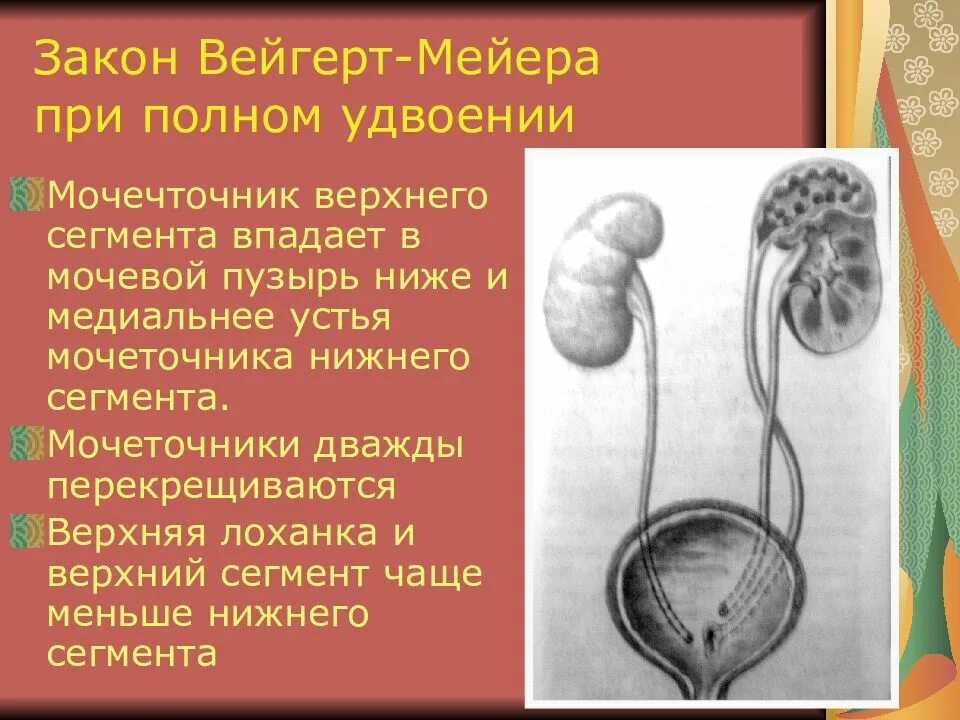 Закон Вейгерт-Мейера при полном удвоении

Мочечточник верхнего сегмента впадает в мочевой пузырь ниже и медиальнее устья мочеточника нижнего сегмента.

Мочеточники дважды перекрещиваются

Верхняя лоханка и верхний сегмент чаще меньше нижнего сегмента